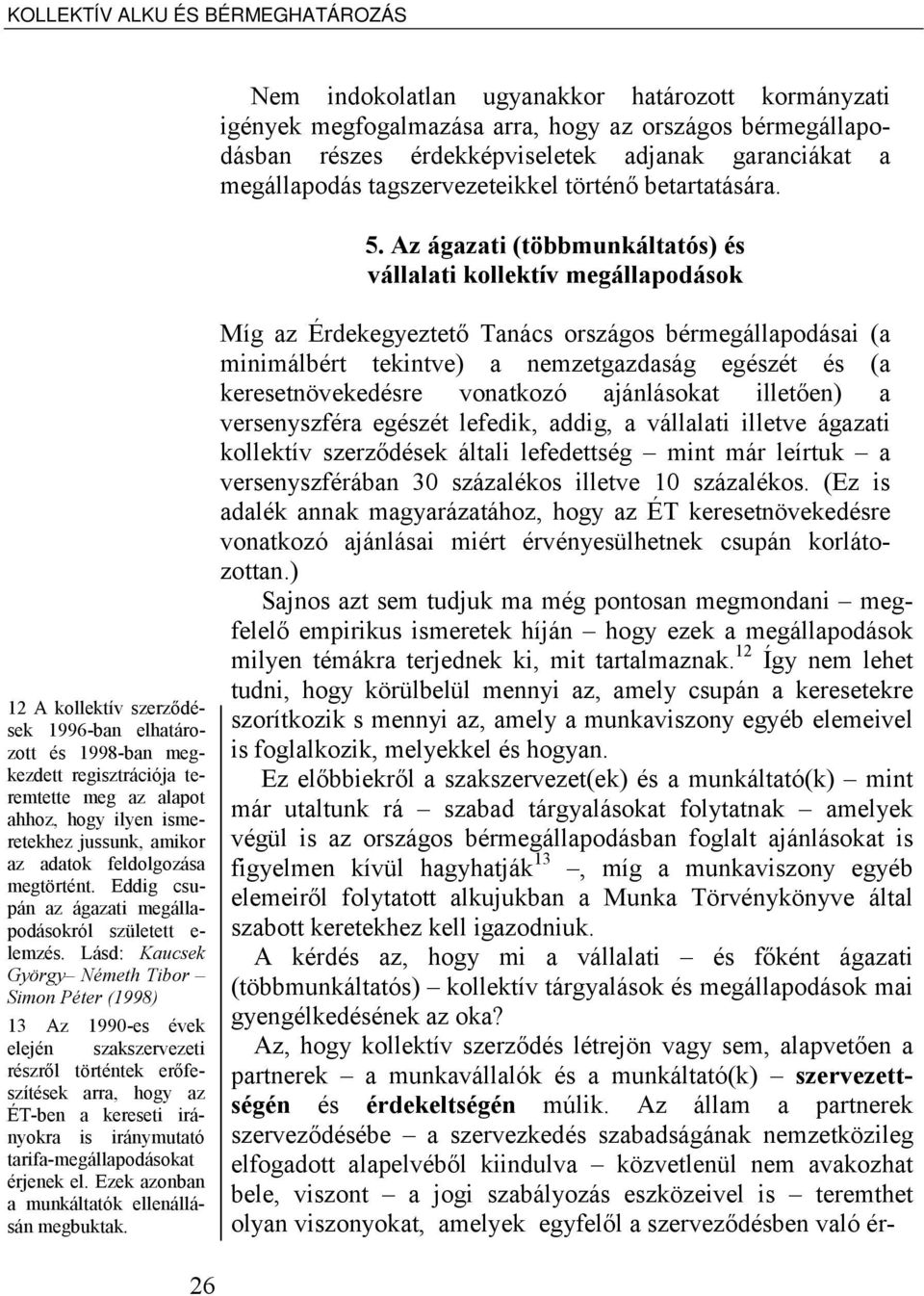 KOLLEKTÍV ALKU ÉS BÉRMEGHATÁROZÁS

Nem indokolatlan ugyanakkor határozott kormányzati igények megfogalmazása arra, hogy az országos bérmegállapodásban részes érdekképviseletek adjanak garanciákat a megállapodás tagszervezeteikkel történő betartatására.

5. Az ágazati (többmunkáltatós) és vállalati kollektív megállapodások

Míg az Érdekegyeztető Tanács országos bérmegállapodásai (a minimálbért tekintve) a nemzetgazdaság egészét és (a keresetnövekedésre vonatkozó ajánlásokat illetően) a versenyszféra egészét lefedik, addig, a vállalati illetve ágazati kollektív szerződések általi lefedettség – mint már leírtuk – a versenyszférában 30 százalékos illetve 10 százalékos. (Ez is adalék annak magyarázatához, hogy az ÉT keresetnövekedésre vonatkozó ajánlásai miért érvényesülhetnek csupán korlátozottan.)

Sajnos azt sem tudjuk ma még pontosan megmondani – megfelelő empirikus ismeretek híján – hogy ezek a megállapodások milyen témákra terjednek ki, mit tartalmaznak.$^{12}$ Így nem lehet tudni, hogy körülbelül mennyi az, amely csupán a keresetekre szorítkozik s mennyi az, amely a munkaviszony egyéb elemeivel is foglalkozik, melyekkel és hogyan.

Ez előbbiekről a szakszervezet(ek) és a munkáltató(k) – mint már utaltunk rá – szabad tárgyalásokat folytatnak – amelyek végül is az országos bérmegállapodásban foglalt ajánlásokat is figyelmen kívül hagyhatják$^{13}$ –, míg a munkaviszony egyéb elemeiről folytatott alkujukban a Munka Törvénykönyve által szabott keretekhez kell igazodniuk.

A kérdés az, hogy mi a vállalati – és főként ágazati (többmunkáltatós) – kollektív tárgyalások és megállapodások mai gyengélkedésének az oka?

Az, hogy kollektív szerződés létrejön vagy sem, alapvetően a partnerek – a munkavállalók és a munkáltató(k) – szervezettségén és érdekeltségén múlik. Az állam a partnerek szerveződésébe – a szervezkedés szabadságának nemzetközileg elfogadott alapelvéből kiindulva – közvetlenül nem avakozhat bele, viszont – a jogi szabályozás eszközeivel is – teremthet olyan viszonyokat, amelyek egyfelől a szerveződésben való ér-

12 A kollektív szerződések 1996-ban elhatározott és 1998-ban megkezdett regisztrációja teremtette meg az alapot ahhoz, hogy ilyen ismeretekhez jussunk, amikor az adatok feldolgozása megtörtént. Eddig csupán az ágazati megállapodásokról született elemzés. Lásd: Kaucsek György– Németh Tibor – Simon Péter (1998)

13 Az 1990-es évek elején szakszervezeti részről történtek erőfeszítések arra, hogy az ÉT-ben a kereseti irányokra is iránymutató tarifa-megállapodásokat érjenek el. Ezek azonban a munkáltatók ellenállásán megbuktak.

26